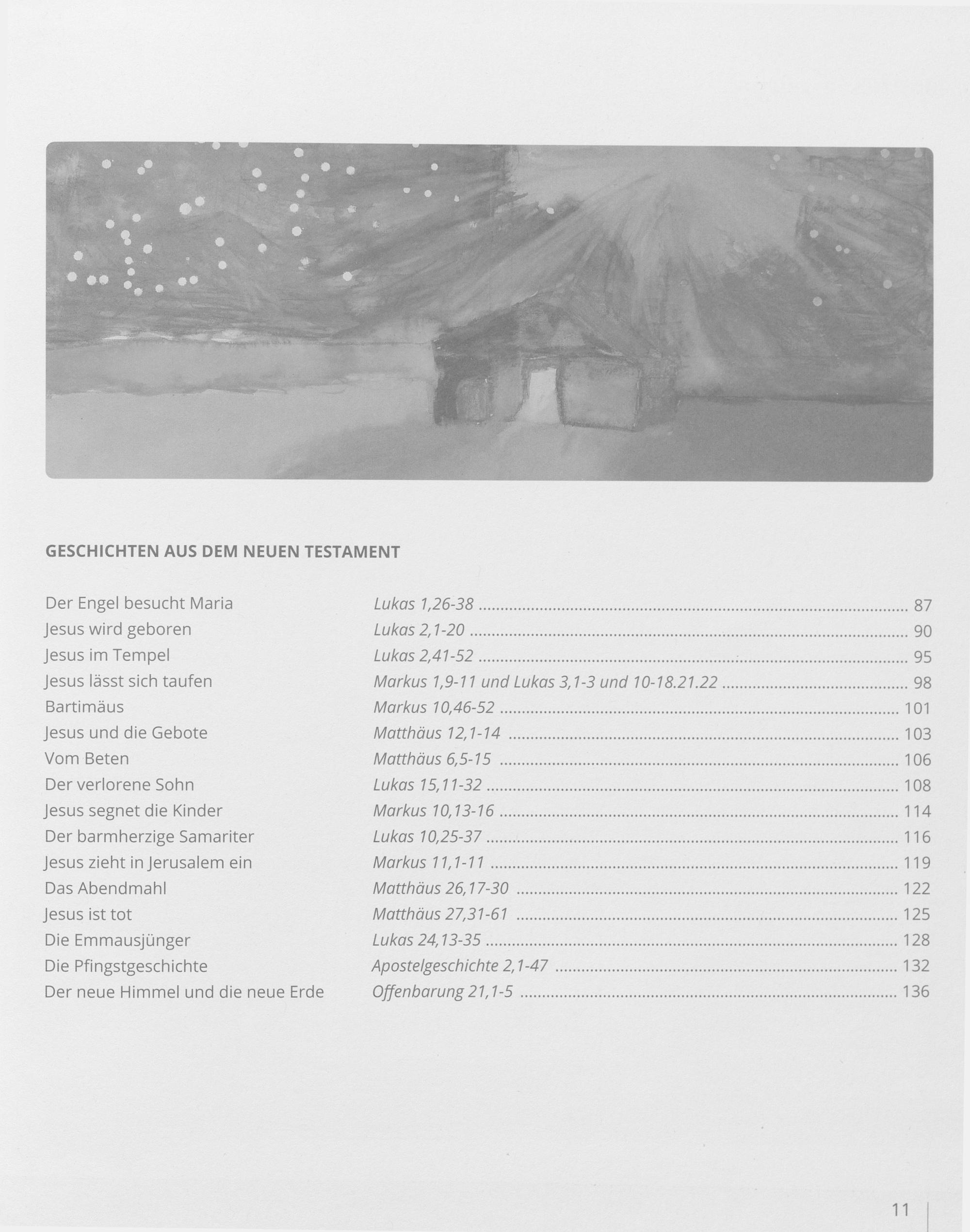 GESCHICHTEN AUS DEM NEUEN TESTAMENT

| | | |
|---|---|---|
| Der Engel besucht Maria | Lukas 1,26-38 | 87 |
| Jesus wird geboren | Lukas 2,1-20 | 90 |
| Jesus im Tempel | Lukas 2,41-52 | 95 |
| Jesus lässt sich taufen | Markus 1,9-11 und Lukas 3,1-3 und 10-18.21.22 | 98 |
| Bartimäus | Markus 10,46-52 | 101 |
| Jesus und die Gebote | Matthäus 12,1-14 | 103 |
| Vom Beten | Matthäus 6,5-15 | 106 |
| Der verlorene Sohn | Lukas 15,11-32 | 108 |
| Jesus segnet die Kinder | Markus 10,13-16 | 114 |
| Der barmherzige Samariter | Lukas 10,25-37 | 116 |
| Jesus zieht in Jerusalem ein | Markus 11,1-11 | 119 |
| Das Abendmahl | Matthäus 26,17-30 | 122 |
| Jesus ist tot | Matthäus 27,31-61 | 125 |
| Die Emmausjünger | Lukas 24,13-35 | 128 |
| Die Pfingstgeschichte | Apostelgeschichte 2,1-47 | 132 |
| Der neue Himmel und die neue Erde | Offenbarung 21,1-5 | 136 |

11